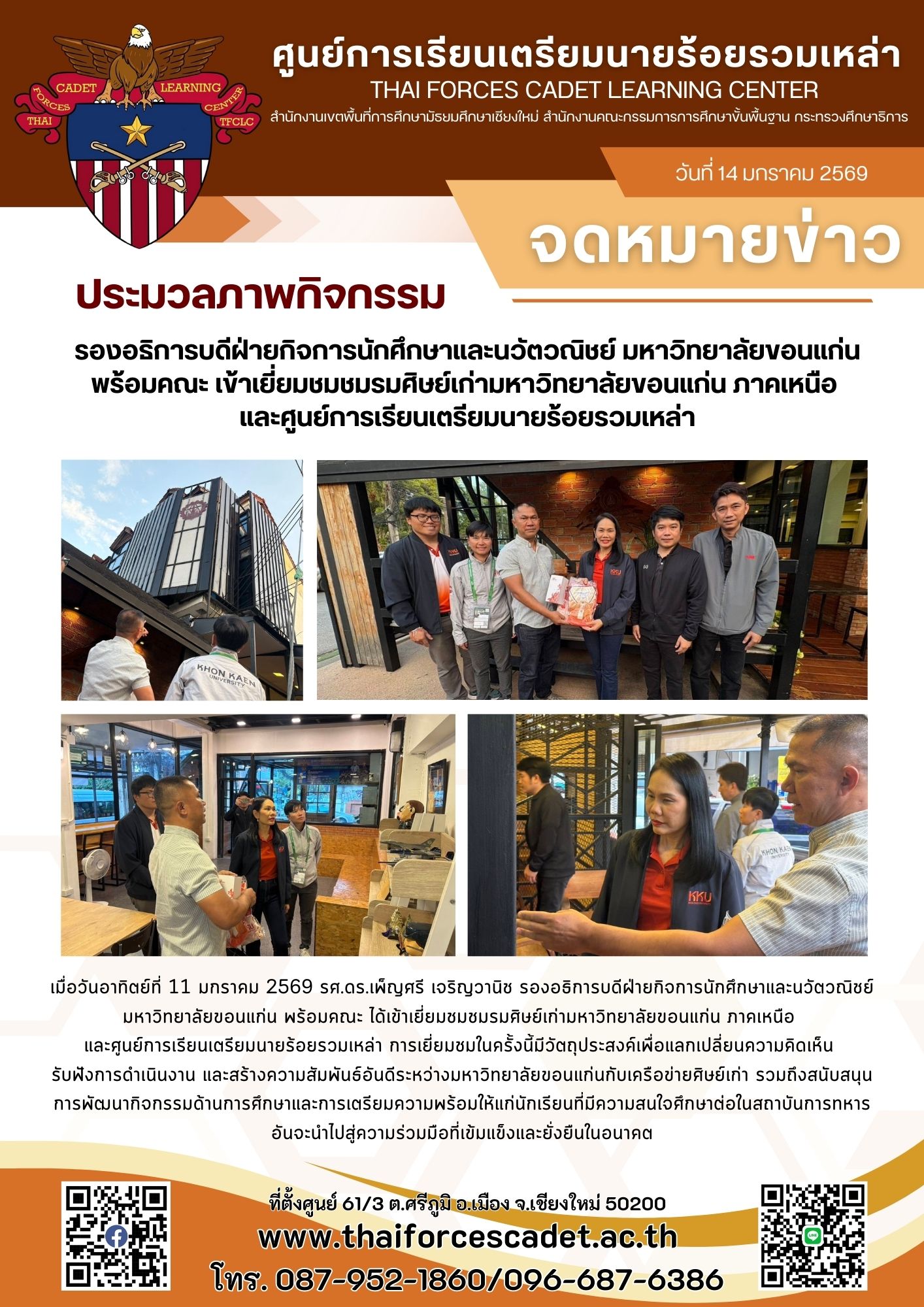 CADET LEARNING
FORCES CENTER
THAI TFCLC

ศูนย์การเรียนเตรียมนายร้อยรวมเหล่า
THAI FORCES CADET LEARNING CENTER
สำนักงานเขตพื้นที่การศึกษามัธยมศึกษาเชียงใหม่ สำนักงานคณะกรรมการการศึกษาขั้นพื้นฐาน กระทรวงศึกษาธิการ

วันที่ 14 มกราคม 2569

จดหมายข่าว

ประมวลภาพกิจกรรม

รองอธิการบดีฝ่ายกิจการนักศึกษาและนวัตวณิชย์ มหาวิทยาลัยขอนแก่น
พร้อมคณะ เข้าเยี่ยมชมชมรมศิษย์เก่ามหาวิทยาลัยขอนแก่น ภาคเหนือ
และศูนย์การเรียนเตรียมนายร้อยรวมเหล่า

เมื่อวันอาทิตย์ที่ 11 มกราคม 2569 รศ.ดร.เพ็ญศรี เจริญวานิช รองอธิการบดีฝ่ายกิจการนักศึกษาและนวัตวณิชย์ มหาวิทยาลัยขอนแก่น พร้อมคณะ ได้เข้าเยี่ยมชมชมรมศิษย์เก่ามหาวิทยาลัยขอนแก่น ภาคเหนือ และศูนย์การเรียนเตรียมนายร้อยรวมเหล่า การเยี่ยมชมในครั้งนี้มีวัตถุประสงค์เพื่อแลกเปลี่ยนความคิดเห็น รับฟังการดำเนินงาน และสร้างความสัมพันธ์อันดีระหว่างมหาวิทยาลัยขอนแก่นกับเครือข่ายศิษย์เก่า รวมถึงสนับสนุนการพัฒนากิจกรรมด้านการศึกษาและการเตรียมความพร้อมให้แก่นักเรียนที่มีความสนใจศึกษาต่อในสถาบันการทหาร อันจะนำไปสู่ความร่วมมือที่เข้มแข็งและยั่งยืนในอนาคต

ที่ตั้งศูนย์ 61/3 ต.ศรีภูมิ อ.เมือง จ.เชียงใหม่ 50200
www.thaiforcescadet.ac.th
โทร. 087-952-1860/096-687-6386